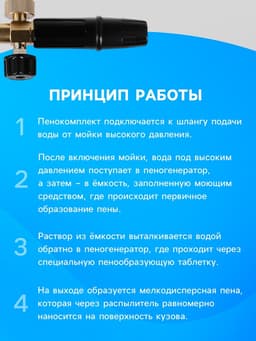 ПРИНЦИП РАБОТЫ

1 Пенокомплект подключается к шлангу подачи воды от мойки высокого давления.

2 После включения мойки, вода под высоким давлением поступает в пеногенератор, а затем – в ёмкость, заполненную моющим средством, где происходит первичное образование пены.

3 Раствор из ёмкости выталкивается водой обратно в пеногенератор, где проходит через специальную пенообразующую таблетку.

4 На выходе образуется мелкодисперсная пена, которая через распылитель равномерно наносится на поверхность кузова.